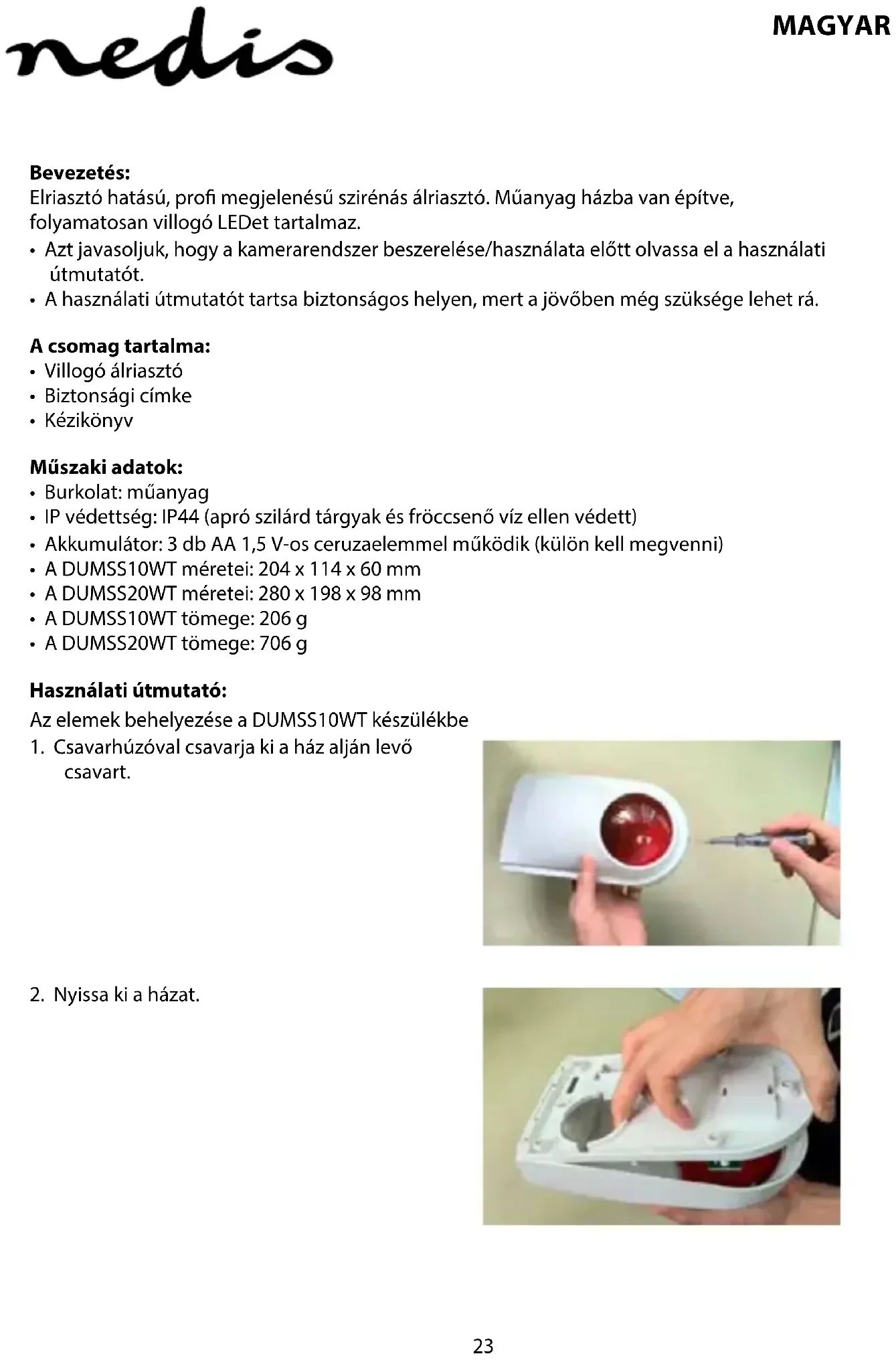 nedis

MAGYAR

**Bevezetés:**
Elriasztó hatású, profi megjelenésű szirénás álriasztó. Műanyag házba van építve, folyamatosan villogó LEDet tartalmaz.
• Azt javasoljuk, hogy a kamerarendszer beszerelése/használata előtt olvassa el a használati útmutatót.
• A használati útmutatót tartsa biztonságos helyen, mert a jövőben még szüksége lehet rá.

**A csomag tartalma:**
• Villogó álriasztó
• Biztonsági címke
• Kézikönyv

**Műszaki adatok:**
• Burkolat: műanyag
• IP védettség: IP44 (apró szilárd tárgyak és fröccsenő víz ellen védett)
• Akkumulátor: 3 db AA 1,5 V-os ceruzaelemmel működik (külön kell megvenni)
• A DUMSS10WT méretei: 204 x 114 x 60 mm
• A DUMSS20WT méretei: 280 x 198 x 98 mm
• A DUMSS10WT tömege: 206 g
• A DUMSS20WT tömege: 706 g

**Használati útmutató:**
Az elemek behelyezése a DUMSS10WT készülékbe
1. Csavarhúzóval csavarja ki a ház alján levő csavart.

2. Nyissa ki a házat.

23